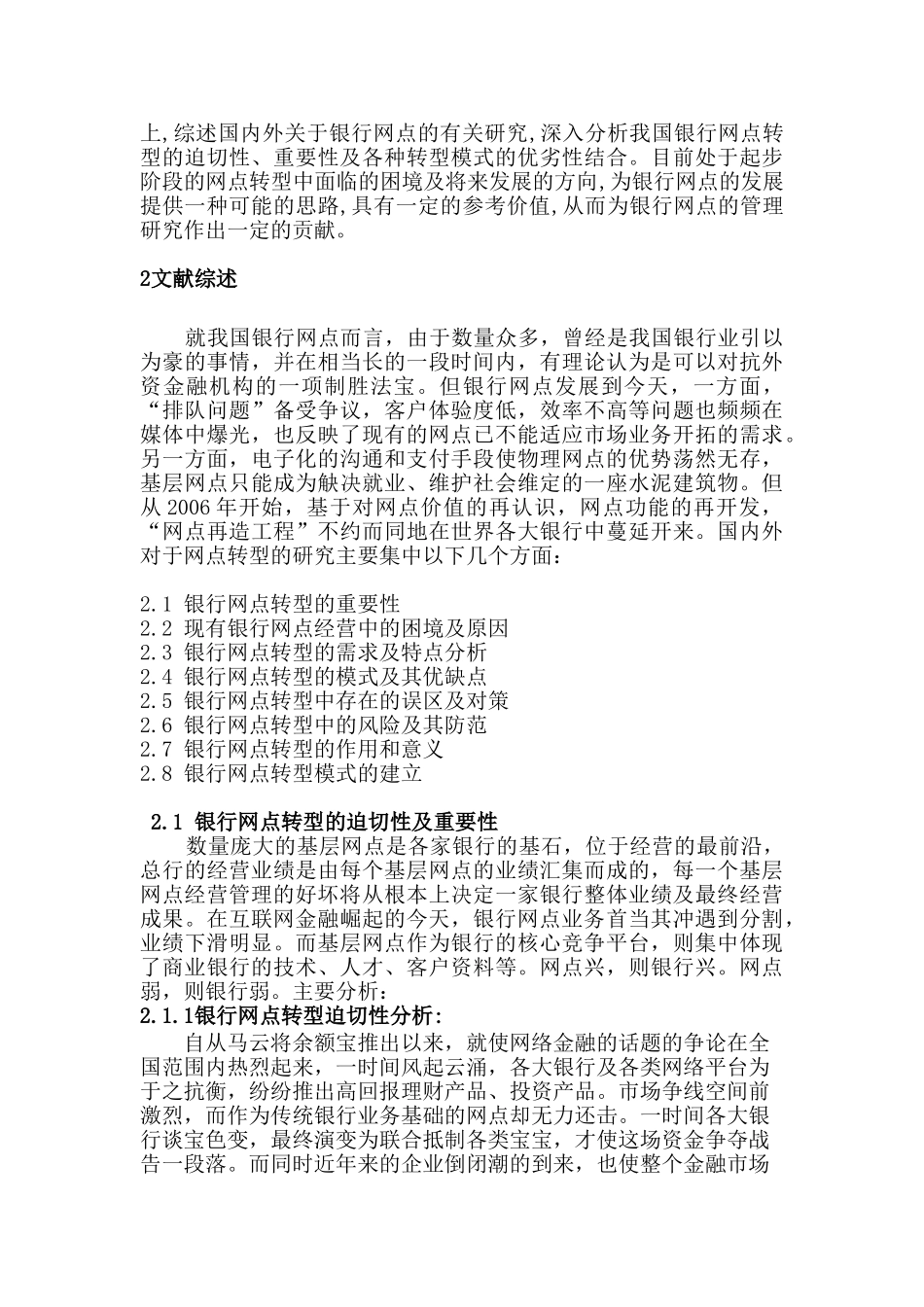 上,综述国内外关于银行网点的有关研究,深入分析我国银行网点转型的迫切性、重要性及各种转型模式的优劣性结合。目前处于起步阶段的网点转型中面临的困境及将来发展的方向,为银行网点的发展提供一种可能的思路,具有一定的参考价值,从而为银行网点的管理研究作出一定的贡献。

2文献综述

就我国银行网点而言，由于数量众多，曾经是我国银行业引以为豪的事情，并在相当长的一段时间内，有理论认为是可以对抗外资金融机构的一项制胜法宝。但银行网点发展到今天，一方面，“排队问题”备受争议，客户体验度低，效率不高等问题也频频在媒体中爆光，也反映了现有的网点已不能适应市场业务开拓的需求。另一方面，电子化的沟通和支付手段使物理网点的优势荡然无存，基层网点只能成为触决就业、维护社会维定的一座水泥建筑物。但从 2006 年开始，基于对网点价值的再认识，网点功能的再开发，“网点再造工程”不约而同地在世界各大银行中蔓延开来。国内外对于网点转型的研究主要集中以下几个方面：

2.1 银行网点转型的重要性
2.2 现有银行网点经营中的困境及原因
2.3 银行网点转型的需求及特点分析
2.4 银行网点转型的模式及其优缺点
2.5 银行网点转型中存在的误区及对策
2.6 银行网点转型中的风险及其防范
2.7 银行网点转型的作用和意义
2.8 银行网点转型模式的建立

2.1 银行网点转型的迫切性及重要性
数量庞大的基层网点是各家银行的基石，位于经营的最前沿，总行的经营业绩是由每个基层网点的业绩汇集而成的，每一个基层网点经营管理的好坏将从根本上决定一家银行整体业绩及最终经营成果。在互联网金融崛起的今天，银行网点业务首当其冲遇到分割，业绩下滑明显。而基层网点作为银行的核心竞争平台，则集中体现了商业银行的技术、人才、客户资料等。网点兴，则银行兴。网点弱，则银行弱。主要分析：
2.1.1银行网点转型迫切性分析:
自从马云将余额宝推出以来，就使网络金融的话题的争论在全国范围内热烈起来，一时间风起云涌，各大银行及各类网络平台为于之抗衡，纷纷推出高回报理财产品、投资产品。市场争线空间前激烈，而作为传统银行业务基础的网点却无力还击。一时间各大银行谈宝色变，最终演变为联合抵制各类宝宝，才使这场资金争夺战告一段落。而同时近年来的企业倒闭潮的到来，也使整个金融市场